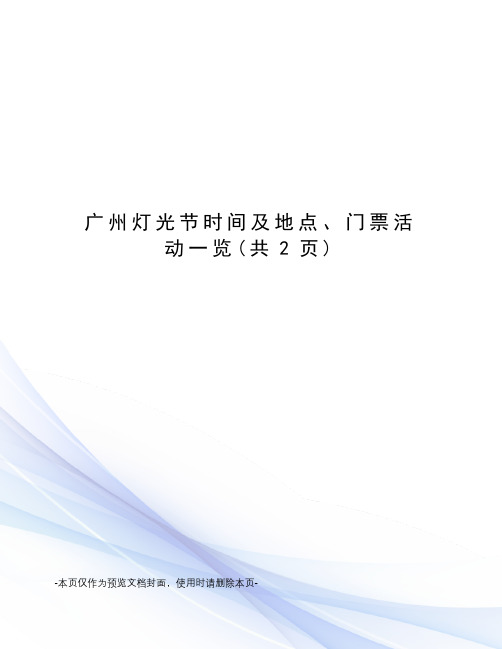 广州灯光节时间及地点、门票活动一览（共 2 页）

-本页仅作为预览文档封面，使用时请删除本页-